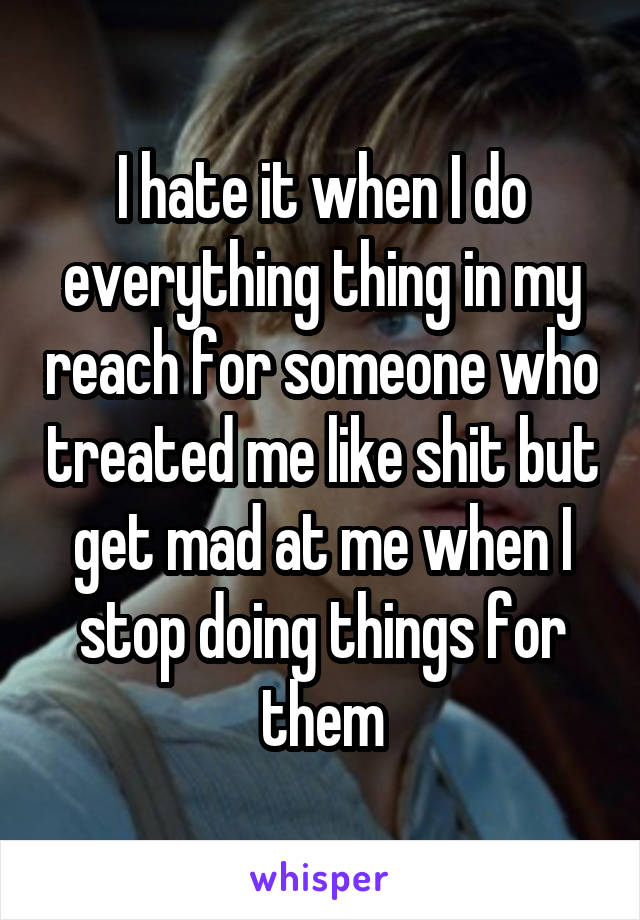 I hate it when I do everything thing in my reach for someone who treated me like shit but get mad at me when I stop doing things for them

whisper